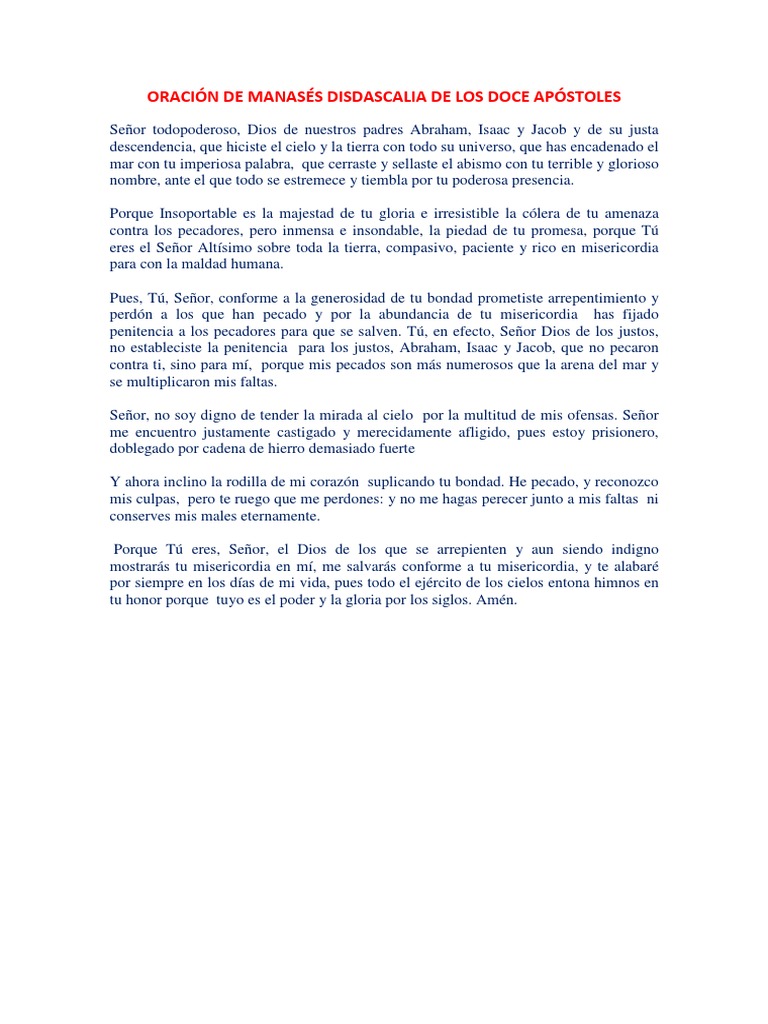 ORACIÓN DE MANASÉS DISDASCALIA DE LOS DOCE APÓSTOLES

Señor todopoderoso, Dios de nuestros padres Abraham, Isaac y Jacob y de su justa descendencia, que hiciste el cielo y la tierra con todo su universo, que has encadenado el mar con tu imperiosa palabra, que cerraste y sellaste el abismo con tu terrible y glorioso nombre, ante el que todo se estremece y tiembla por tu poderosa presencia.

Porque Insoportable es la majestad de tu gloria e irresistible la cólera de tu amenaza contra los pecadores, pero inmensa e insondable, la piedad de tu promesa, porque Tú eres el Señor Altísimo sobre toda la tierra, compasivo, paciente y rico en misericordia para con la maldad humana.

Pues, Tú, Señor, conforme a la generosidad de tu bondad prometiste arrepentimiento y perdón a los que han pecado y por la abundancia de tu misericordia has fijado penitencia a los pecadores para que se salven. Tú, en efecto, Señor Dios de los justos, no estableciste la penitencia para los justos, Abraham, Isaac y Jacob, que no pecaron contra ti, sino para mí, porque mis pecados son más numerosos que la arena del mar y se multiplicaron mis faltas.

Señor, no soy digno de tender la mirada al cielo por la multitud de mis ofensas. Señor me encuentro justamente castigado y merecidamente afligido, pues estoy prisionero, doblegado por cadena de hierro demasiado fuerte

Y ahora inclino la rodilla de mi corazón suplicando tu bondad. He pecado, y reconozco mis culpas, pero te ruego que me perdones: y no me hagas perecer junto a mis faltas ni conserves mis males eternamente.

Porque Tú eres, Señor, el Dios de los que se arrepienten y aun siendo indigno mostrarás tu misericordia en mí, me salvarás conforme a tu misericordia, y te alabaré por siempre en los días de mi vida, pues todo el ejército de los cielos entona himnos en tu honor porque tuyo es el poder y la gloria por los siglos. Amén.